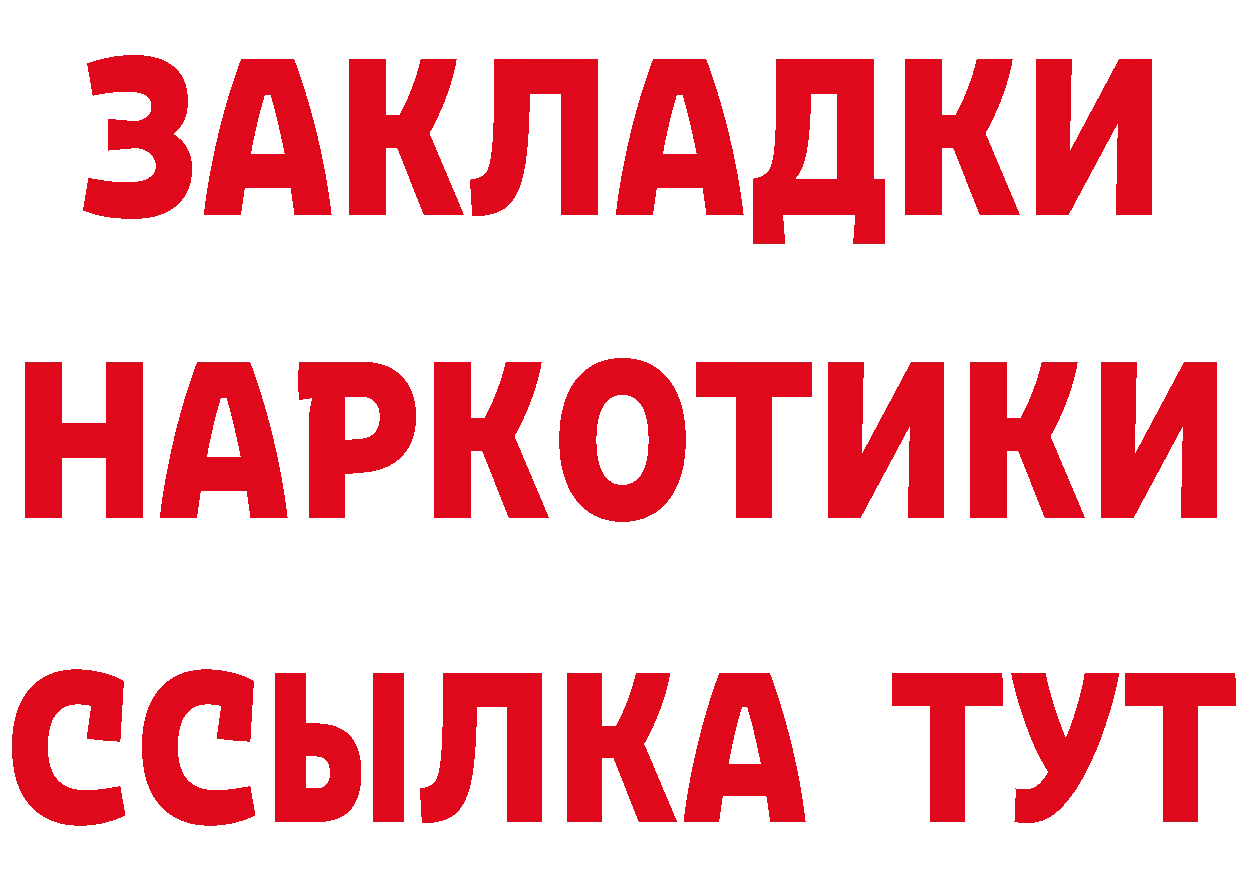 ЗАКЛАДКИ НАРКОТИКИ ССЫЛКА ТУТ